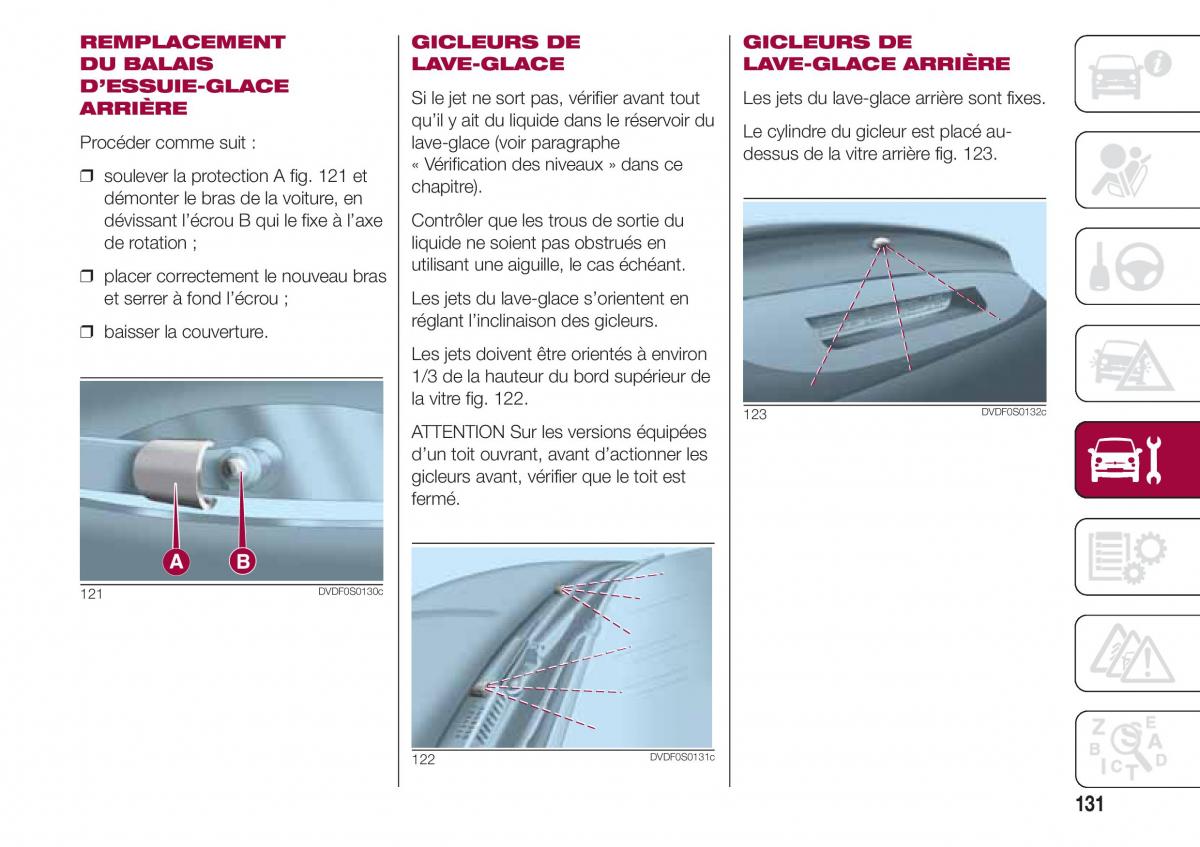 REMPLACEMENT DU BALAIS D'ESSUIE-GLACE ARRIÈRE

Procéder comme suit :

❒ soulever la protection A fig. 121 et démonter le bras de la voiture, en dévissant l'écrou B qui le fixe à l'axe de rotation ;

❒ placer correctement le nouveau bras et serrer à fond l'écrou ;

❒ baisser la couverture.

A B

121 DVDF0S0130c

GICLEURS DE LAVE-GLACE

Si le jet ne sort pas, vérifier avant tout qu'il y ait du liquide dans le réservoir du lave-glace (voir paragraphe « Vérification des niveaux » dans ce chapitre).

Contrôler que les trous de sortie du liquide ne soient pas obstrués en utilisant une aiguille, le cas échéant.

Les jets du lave-glace s'orientent en réglant l'inclinaison des gicleurs.

Les jets doivent être orientés à environ 1/3 de la hauteur du bord supérieur de la vitre fig. 122.

ATTENTION Sur les versions équipées d'un toit ouvrant, avant d'actionner les gicleurs avant, vérifier que le toit est fermé.

122 DVDF0S0131c

GICLEURS DE LAVE-GLACE ARRIÈRE

Les jets du lave-glace arrière sont fixes.

Le cylindre du gicleur est placé au-dessus de la vitre arrière fig. 123.

123 DVDF0S0132c

Z E B A C D T

131